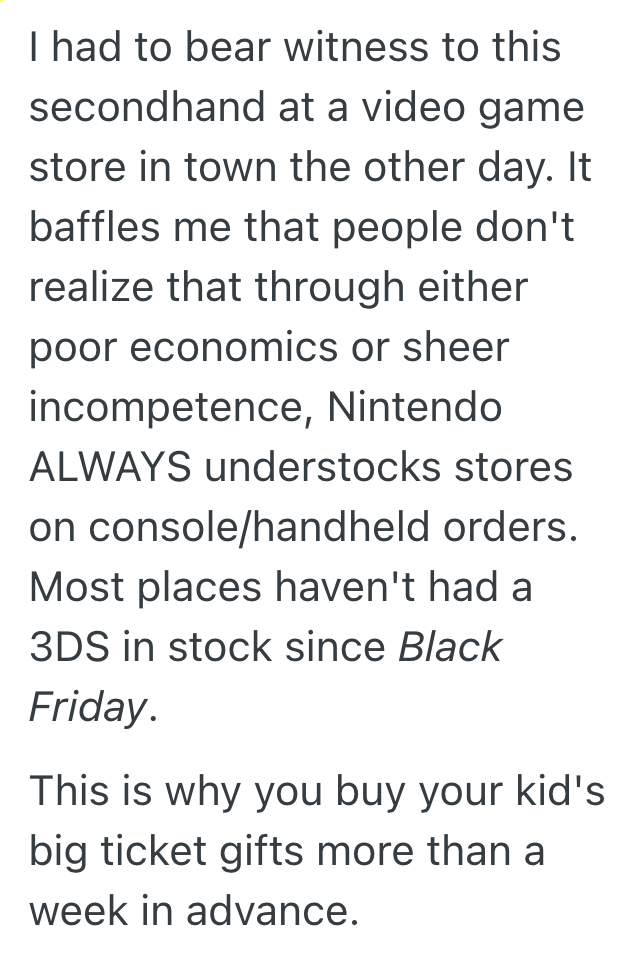 I had to bear witness to this secondhand at a video game store in town the other day. It baffles me that people don't realize that through either poor economics or sheer incompetence, Nintendo ALWAYS understocks stores on console/handheld orders. Most places haven't had a 3DS in stock since Black Friday.

This is why you buy your kid's big ticket gifts more than a week in advance.